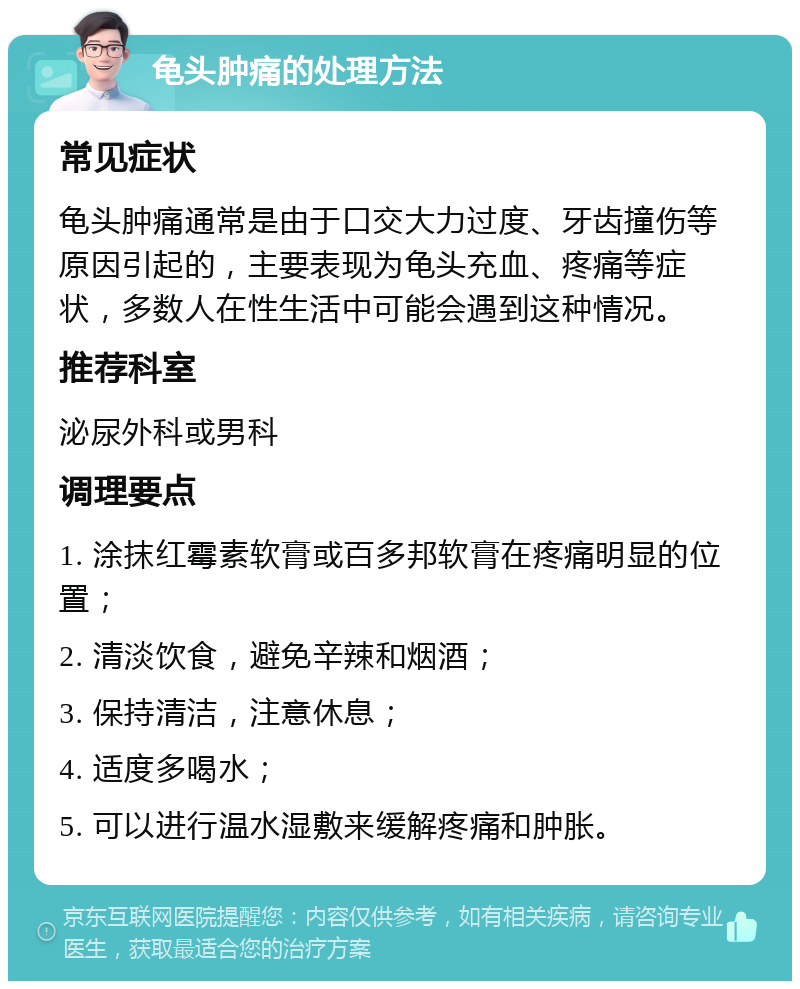 龟头肿痛的处理方法

常见症状

龟头肿痛通常是由于口交大力过度、牙齿撞伤等原因引起的，主要表现为龟头充血、疼痛等症状，多数人在性生活中可能会遇到这种情况。

推荐科室

泌尿外科或男科

调理要点

1. 涂抹红霉素软膏或百多邦软膏在疼痛明显的位置；

2. 清淡饮食，避免辛辣和烟酒；

3. 保持清洁，注意休息；

4. 适度多喝水；

5. 可以进行温水湿敷来缓解疼痛和肿胀。

京东互联网医院提醒您：内容仅供参考，如有相关疾病，请咨询专业医生，获取最适合您的治疗方案